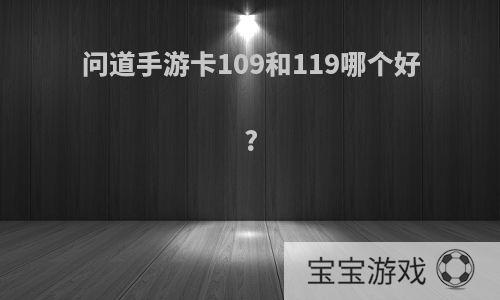 问道手游卡109和119哪个好

？

宝宝游戏